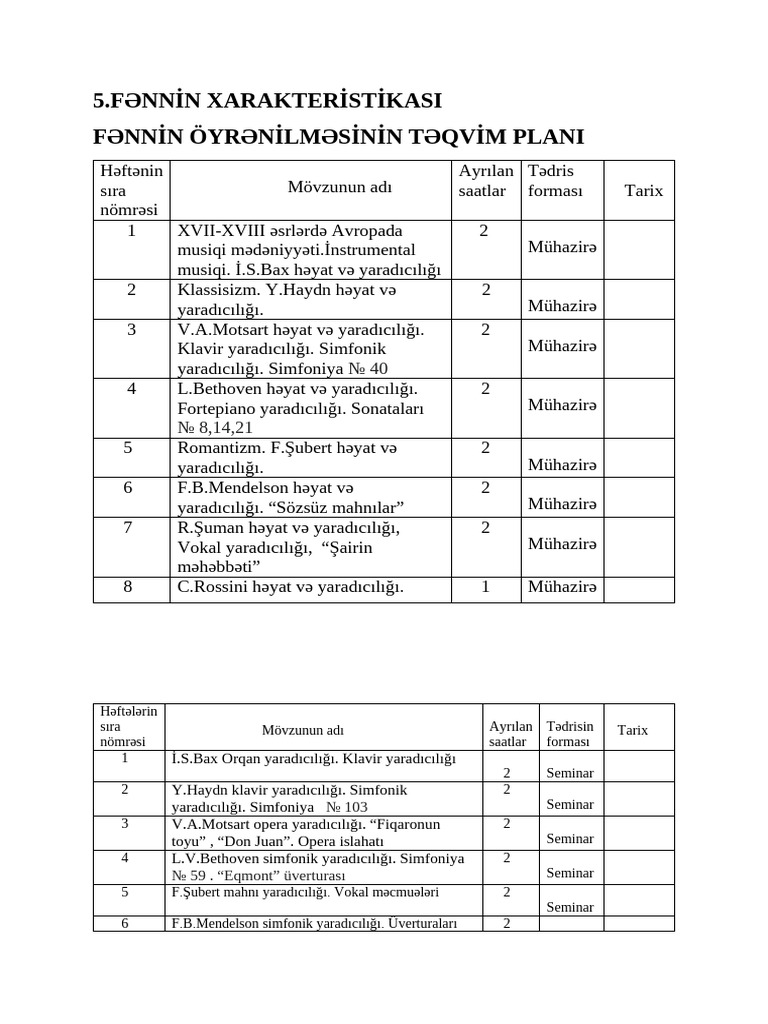 5.FƏNNİN XARAKTERİSTİKASI

FƏNNİN ÖYRƏNİLMƏSİNİN TƏQVİM PLANI

| Həftənin sıra nömrəsi | Mövzunun adı | Ayrılan saatlar | Tədris forması | Tarix |
|---|---|---|---|---|
| 1 | XVII-XVIII əsrlərdə Avropada musiqi mədəniyyəti.İnstrumental musiqi. İ.S.Bax həyat və yaradıcılığı | 2 | Mühazirə | |
| 2 | Klassisizm. Y.Haydn həyat və yaradıcılığı. | 2 | Mühazirə | |
| 3 | V.A.Motsart həyat və yaradıcılığı. Klavir yaradıcılığı. Simfonik yaradıcılığı. Simfoniya № 40 | 2 | Mühazirə | |
| 4 | L.Bethoven həyat və yaradıcılığı. Fortepiano yaradıcılığı. Sonataları № 8,14,21 | 2 | Mühazirə | |
| 5 | Romantizm. F.Şubert həyat və yaradıcılığı. | 2 | Mühazirə | |
| 6 | F.B.Mendelson həyat və yaradıcılığı. “Sözsüz mahnılar” | 2 | Mühazirə | |
| 7 | R.Şuman həyat və yaradıcılığı, Vokal yaradıcılığı, “Şairin məhəbbəti” | 2 | Mühazirə | |
| 8 | C.Rossini həyat və yaradıcılığı. | 1 | Mühazirə | |

| Həftələrin sıra nömrəsi | Mövzunun adı | Ayrılan saatlar | Tədrisin forması | Tarix |
|---|---|---|---|---|
| 1 | İ.S.Bax Orqan yaradıcılığı. Klavir yaradıcılığı | 2 | Seminar | |
| 2 | Y.Haydn klavir yaradıcılığı. Simfonik yaradıcılığı. Simfoniya № 103 | 2 | Seminar | |
| 3 | V.A.Motsart opera yaradıcılığı. “Fiqaronun toyu” , “Don Juan”. Opera islahatı | 2 | Seminar | |
| 4 | L.V.Bethoven simfonik yaradıcılığı. Simfoniya № 59 . “Eqmont” üverturası | 2 | Seminar | |
| 5 | F.Şubert mahnı yaradıcılığı. Vokal məcmuələri | 2 | Seminar | |
| 6 | F.B.Mendelson simfonik yaradıcılığı. Üverturaları | 2 | | |